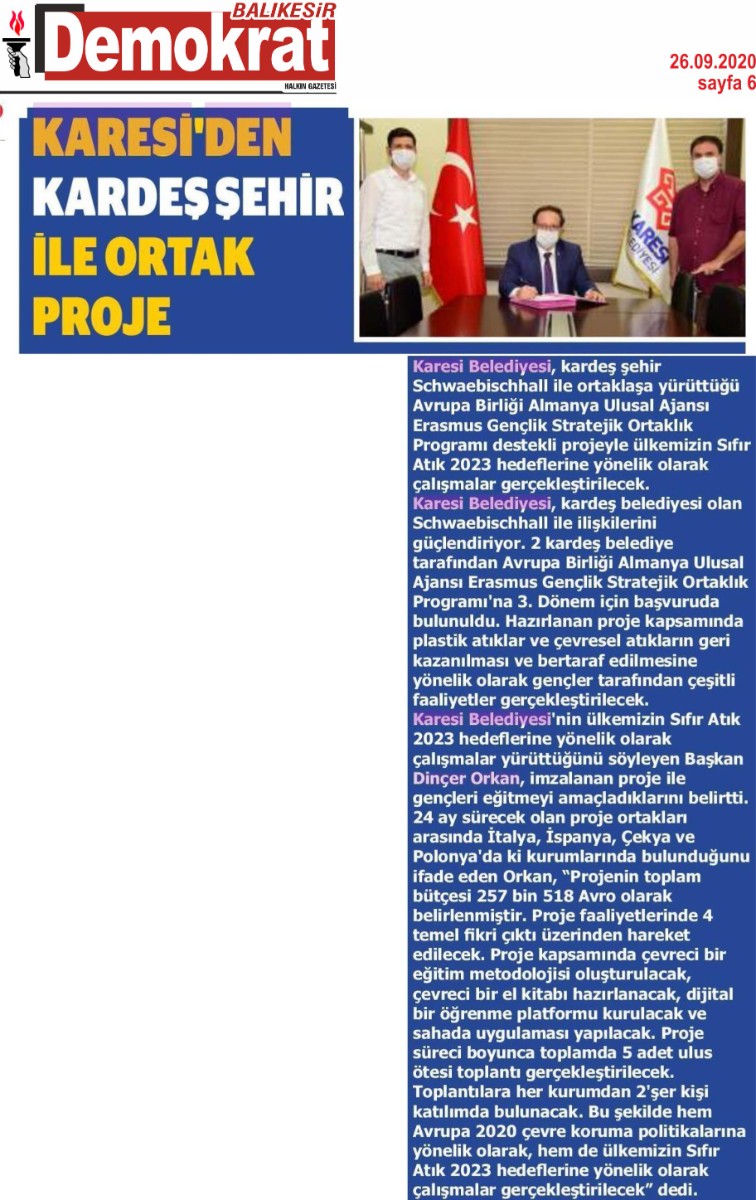 BALIKESİR
Demokrat
HALKIN GAZETESİ

26.09.2020
sayfa 6

KARESİ'DEN KARDEŞ ŞEHİR İLE ORTAK PROJE

KARESİ BELEDİYESİ

Karesi Belediyesi, kardeş şehir Schwaebischhall ile ortaklaşa yürüttüğü Avrupa Birliği Almanya Ulusal Ajansı Erasmus Gençlik Stratejik Ortaklık Programı destekli projeyle ülkemizin Sıfır Atık 2023 hedeflerine yönelik olarak çalışmalar gerçekleştirilecek.
Karesi Belediyesi, kardeş belediyesi olan Schwaebischhall ile ilişkilerini güçlendiriyor. 2 kardeş belediye tarafından Avrupa Birliği Almanya Ulusal Ajansı Erasmus Gençlik Stratejik Ortaklık Programı'na 3. Dönem için başvuruda bulunuldu. Hazırlanan proje kapsamında plastik atıklar ve çevresel atıkların geri kazanılması ve bertaraf edilmesine yönelik olarak gençler tarafından çeşitli faaliyetler gerçekleştirilecek.
Karesi Belediyesi'nin ülkemizin Sıfır Atık 2023 hedeflerine yönelik olarak çalışmalar yürüttüğünü söyleyen Başkan Dinçer Orkan, imzalanan proje ile gençleri eğitmeyi amaçladıklarını belirtti. 24 ay sürecek olan proje ortakları arasında İtalya, İspanya, Çekya ve Polonya'da ki kurumlarında bulunduğunu ifade eden Orkan, "Projenin toplam bütçesi 257 bin 518 Avro olarak belirlenmiştir. Proje faaliyetlerinde 4 temel fikri çıktı üzerinden hareket edilecek. Proje kapsamında çevreci bir eğitim metodolojisi oluşturulacak, çevreci bir el kitabı hazırlanacak, dijital bir öğrenme platformu kurulacak ve sahada uygulaması yapılacak. Proje süreci boyunca toplamda 5 adet ulus ötesi toplantı gerçekleştirilecek. Toplantılara her kurumdan 2'şer kişi katılımda bulunacak. Bu şekilde hem Avrupa 2020 çevre koruma politikalarına yönelik olarak, hem de ülkemizin Sıfır Atık 2023 hedeflerine yönelik olarak çalışmalar gerçekleştirilecek" dedi.